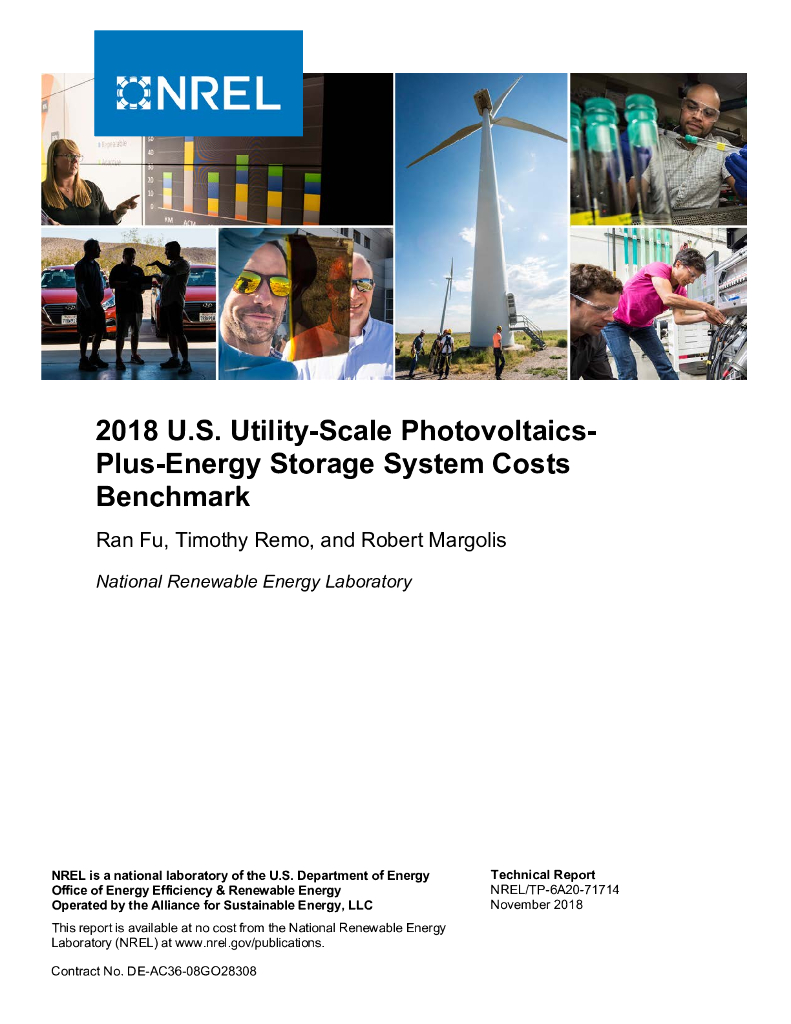 NREL

2018 U.S. Utility-Scale Photovoltaics-Plus-Energy Storage System Costs Benchmark

Ran Fu, Timothy Remo, and Robert Margolis

National Renewable Energy Laboratory

NREL is a national laboratory of the U.S. Department of Energy
Office of Energy Efficiency & Renewable Energy
Operated by the Alliance for Sustainable Energy, LLC

This report is available at no cost from the National Renewable Energy Laboratory (NREL) at www.nrel.gov/publications.

Contract No. DE-AC36-08GO28308

Technical Report
NREL/TP-6A20-71714
November 2018